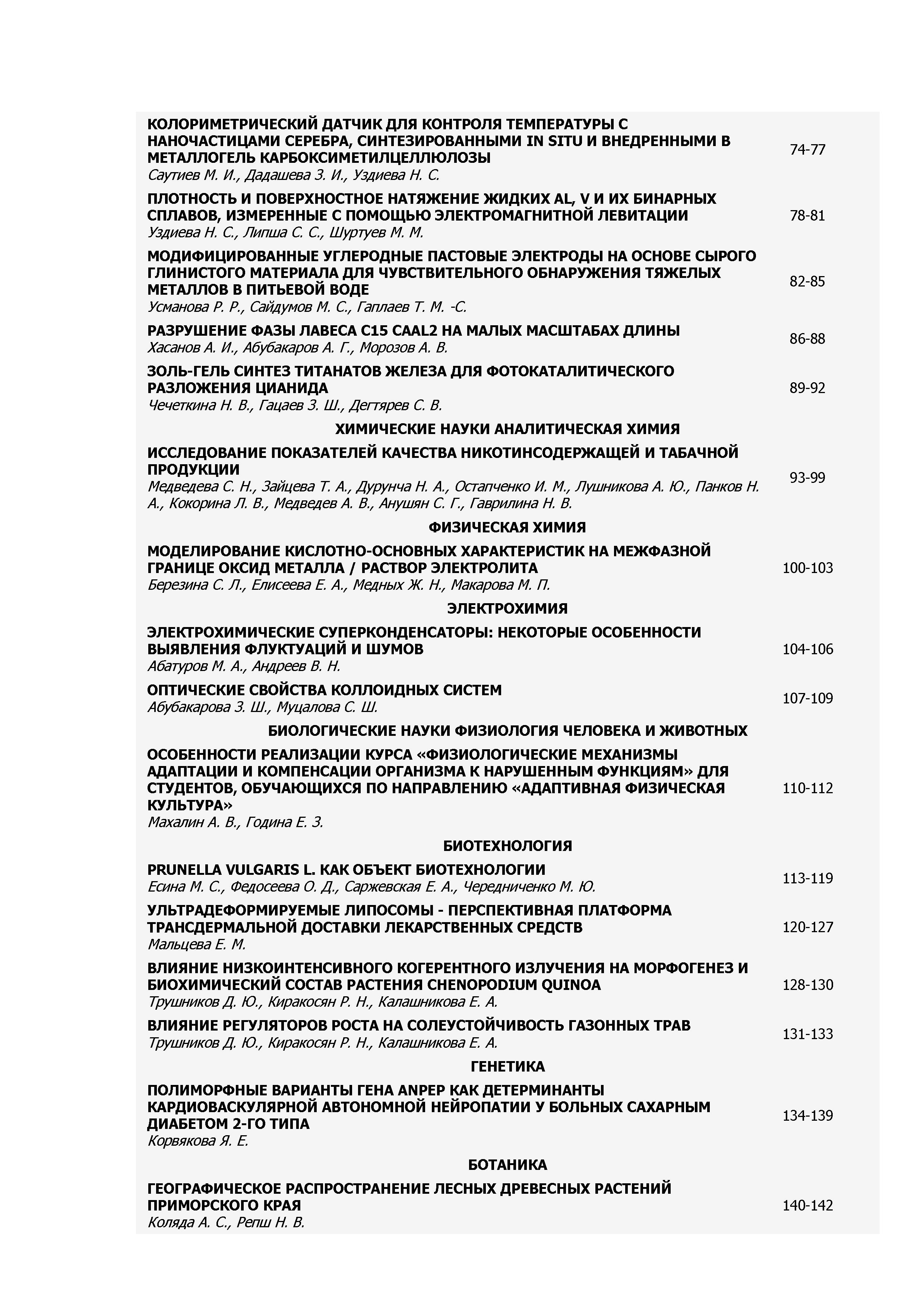 КОЛОРИМЕТРИЧЕСКИЙ ДАТЧИК ДЛЯ КОНТРОЛЯ ТЕМПЕРАТУРЫ С НАНОЧАСТИЦАМИ СЕРЕБРА, СИНТЕЗИРОВАННЫМИ IN SITU И ВНЕДРЕННЫМИ В МЕТАЛЛОГЕЛЬ КАРБОКСИМЕТИЛЦЕЛЛЮЛОЗЫ
Саутиев М. И., Дадашева З. И., Уздиева Н. С. 74-77

ПЛОТНОСТЬ И ПОВЕРХНОСТНОЕ НАТЯЖЕНИЕ ЖИДКИХ AL, V И ИХ БИНАРНЫХ СПЛАВОВ, ИЗМЕРЕННЫЕ С ПОМОЩЬЮ ЭЛЕКТРОМАГНИТНОЙ ЛЕВИТАЦИИ
Уздиева Н. С., Липша С. С., Шуртуев М. М. 78-81

МОДИФИЦИРОВАННЫЕ УГЛЕРОДНЫЕ ПАСТОВЫЕ ЭЛЕКТРОДЫ НА ОСНОВЕ СЫРОГО ГЛИНИСТОГО МАТЕРИАЛА ДЛЯ ЧУВСТВИТЕЛЬНОГО ОБНАРУЖЕНИЯ ТЯЖЕЛЫХ МЕТАЛЛОВ В ПИТЬЕВОЙ ВОДЕ
Усманова Р. Р., Сайдумов М. С., Гаплаев Т. М. -С. 82-85

РАЗРУШЕНИЕ ФАЗЫ ЛАВЕСА C15 CAAL2 НА МАЛЫХ МАСШТАБАХ ДЛИНЫ
Хасанов А. И., Абубакаров А. Г., Морозов А. В. 86-88

ЗОЛЬ-ГЕЛЬ СИНТЕЗ ТИТАНАТОВ ЖЕЛЕЗА ДЛЯ ФОТОКАТАЛИТИЧЕСКОГО РАЗЛОЖЕНИЯ ЦИАНИДА
Чечеткина Н. В., Гацаев З. Ш., Дегтярев С. В. 89-92

ХИМИЧЕСКИЕ НАУКИ АНАЛИТИЧЕСКАЯ ХИМИЯ

ИССЛЕДОВАНИЕ ПОКАЗАТЕЛЕЙ КАЧЕСТВА НИКОТИНСОДЕРЖАЩЕЙ И ТАБАЧНОЙ ПРОДУКЦИИ
Медведева С. Н., Зайцева Т. А., Дурунча Н. А., Остапченко И. М., Лушникова А. Ю., Панков Н. А., Кокорина Л. В., Медведев А. В., Анушян С. Г., Гаврилина Н. В. 93-99

ФИЗИЧЕСКАЯ ХИМИЯ

МОДЕЛИРОВАНИЕ КИСЛОТНО-ОСНОВНЫХ ХАРАКТЕРИСТИК НА МЕЖФАЗНОЙ ГРАНИЦЕ ОКСИД МЕТАЛЛА / РАСТВОР ЭЛЕКТРОЛИТА
Березина С. Л., Елисеева Е. А., Медных Ж. Н., Макарова М. П. 100-103

ЭЛЕКТРОХИМИЯ

ЭЛЕКТРОХИМИЧЕСКИЕ СУПЕРКОНДЕНСАТОРЫ: НЕКОТОРЫЕ ОСОБЕННОСТИ ВЫЯВЛЕНИЯ ФЛУКТУАЦИЙ И ШУМОВ
Абатуров М. А., Андреев В. Н. 104-106

ОПТИЧЕСКИЕ СВОЙСТВА КОЛЛОИДНЫХ СИСТЕМ
Абубакарова З. Ш., Муцалова С. Ш. 107-109

БИОЛОГИЧЕСКИЕ НАУКИ ФИЗИОЛОГИЯ ЧЕЛОВЕКА И ЖИВОТНЫХ

ОСОБЕННОСТИ РЕАЛИЗАЦИИ КУРСА «ФИЗИОЛОГИЧЕСКИЕ МЕХАНИЗМЫ АДАПТАЦИИ И КОМПЕНСАЦИИ ОРГАНИЗМА К НАРУШЕННЫМ ФУНКЦИЯМ» ДЛЯ СТУДЕНТОВ, ОБУЧАЮЩИХСЯ ПО НАПРАВЛЕНИЮ «АДАПТИВНАЯ ФИЗИЧЕСКАЯ КУЛЬТУРА»
Махалин А. В., Година Е. З. 110-112

БИОТЕХНОЛОГИЯ

PRUNELLA VULGARIS L. КАК ОБЪЕКТ БИОТЕХНОЛОГИИ
Есина М. С., Федосеева О. Д., Саржевская Е. А., Чередниченко М. Ю. 113-119

УЛЬТРАДЕФОРМИРУЕМЫЕ ЛИПОСОМЫ - ПЕРСПЕКТИВНАЯ ПЛАТФОРМА ТРАНСДЕРМАЛЬНОЙ ДОСТАВКИ ЛЕКАРСТВЕННЫХ СРЕДСТВ
Мальцева Е. М. 120-127

ВЛИЯНИЕ НИЗКОИНТЕНСИВНОГО КОГЕРЕНТНОГО ИЗЛУЧЕНИЯ НА МОРФОГЕНЕЗ И БИОХИМИЧЕСКИЙ СОСТАВ РАСТЕНИЯ CHENOPODIUM QUINOA
Трушников Д. Ю., Киракосян Р. Н., Калашникова Е. А. 128-130

ВЛИЯНИЕ РЕГУЛЯТОРОВ РОСТА НА СОЛЕУСТОЙЧИВОСТЬ ГАЗОННЫХ ТРАВ
Трушников Д. Ю., Киракосян Р. Н., Калашникова Е. А. 131-133

ГЕНЕТИКА

ПОЛИМОРФНЫЕ ВАРИАНТЫ ГЕНА ANPEP КАК ДЕТЕРМИНАНТЫ КАРДИОВАСКУЛЯРНОЙ АВТОНОМНОЙ НЕЙРОПАТИИ У БОЛЬНЫХ САХАРНЫМ ДИАБЕТОМ 2-ГО ТИПА
Корвякова Я. Е. 134-139

БОТАНИКА

ГЕОГРАФИЧЕСКОЕ РАСПРОСТРАНЕНИЕ ЛЕСНЫХ ДРЕВЕСНЫХ РАСТЕНИЙ ПРИМОРСКОГО КРАЯ
Коляда А. С., Репш Н. В. 140-142